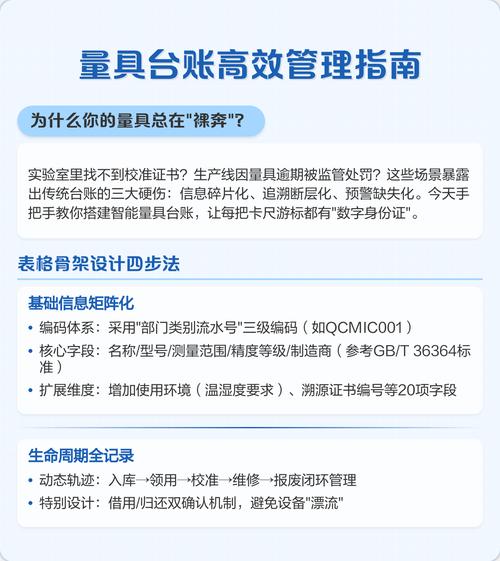 量具台账高效管理指南

为什么你的量具总在"裸奔"?

实验室里找不到校准证书?生产线因量具逾期被监管处罚?这些场景暴露出传统台账的三大硬伤:信息碎片化、追溯断层化、预警缺失化。今天手把手教你搭建智能量具台账,让每把卡尺游标都有"数字身份证"。

表格骨架设计四步法

基础信息矩阵化

• 编码体系:采用"部门类别流水号"三级编码(如QCMIC001)
• 核心字段:名称/型号/测量范围/精度等级/制造商(参考GB/T 36364标准)
• 扩展维度:增加使用环境(温湿度要求)、溯源证书编号等20项字段

生命周期全记录

• 动态轨迹:入库→领用→校准→维修→报废闭环管理
• 特别设计:借用/归还双确认机制,避免设备"漂流"